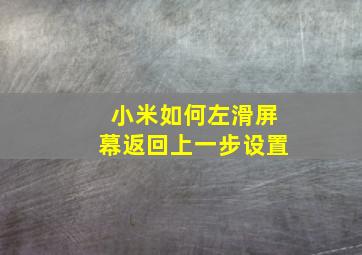 小米如何左滑屏幕返回上一步设置